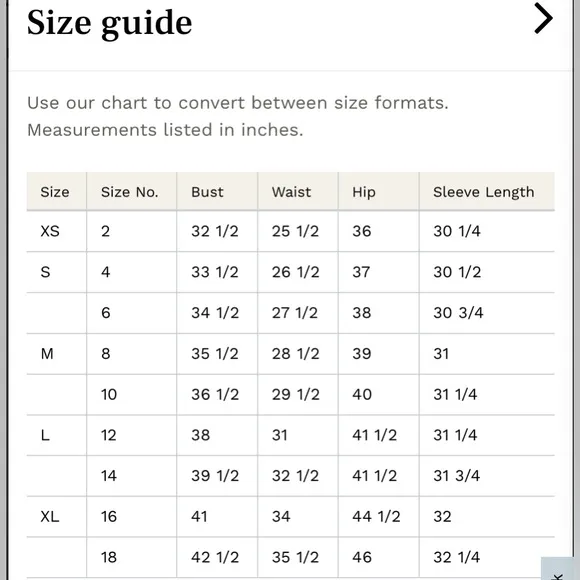 Size guide

Use our chart to convert between size formats. Measurements listed in inches.

| Size | Size No. | Bust | Waist | Hip | Sleeve Length |
|---|---|---|---|---|---|
| XS | 2 | 32 1/2 | 25 1/2 | 36 | 30 1/4 |
| S | 4 | 33 1/2 | 26 1/2 | 37 | 30 1/2 |
| | 6 | 34 1/2 | 27 1/2 | 38 | 30 3/4 |
| M | 8 | 35 1/2 | 28 1/2 | 39 | 31 |
| | 10 | 36 1/2 | 29 1/2 | 40 | 31 1/4 |
| L | 12 | 38 | 31 | 41 1/2 | 31 1/4 |
| | 14 | 39 1/2 | 32 1/2 | 41 1/2 | 31 3/4 |
| XL | 16 | 41 | 34 | 44 1/2 | 32 |
| | 18 | 42 1/2 | 35 1/2 | 46 | 32 1/4 |